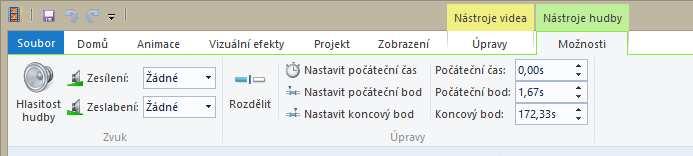 Nástroje videa
Nástroje hudby
Soubor
Domů
Animace
Vizuální efekty
Projekt
Zobrazení
Úpravy
Možnosti

Hlasitost hudby
Zesílení: Žádné
Zeslabení: Žádné
Zvuk

Rozdělit
Nastavit počáteční čas
Nastavit počáteční bod
Nastavit koncový bod
Počáteční čas: 0,00s
Počáteční bod: 1,67s
Koncový bod: 172,33s
Úpravy